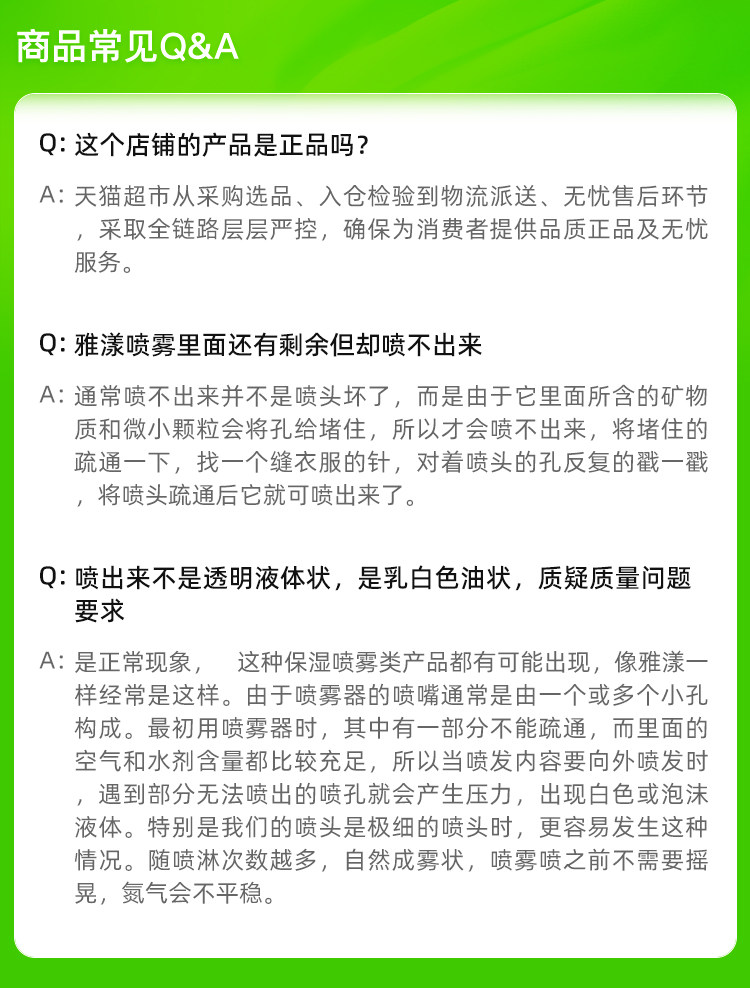 商品常见Q&A

Q: 这个店铺的产品是正品吗？

A: 天猫超市从采购选品、入仓检验到物流派送、无忧售后环节，采取全链路层层严控，确保为消费者提供品质正品及无忧服务。

Q: 雅漾喷雾里面还有剩余但却喷不出来

A: 通常喷不出来并不是喷头坏了，而是由于它里面所含的矿物质和微小颗粒会将孔给堵住，所以才会喷不出来，将堵住的疏通一下，找一个缝衣服的针，对着喷头的孔反复的戳一戳，将喷头疏通后它就可喷出来了。

Q: 喷出来不是透明液体状，是乳白色油状，质疑质量问题要求

A: 是正常现象， 这种保湿喷雾类产品都有可能出现，像雅漾一样经常是这样。由于喷雾器的喷嘴通常是由一个或多个小孔构成。最初用喷雾器时，其中有一部分不能疏通，而里面的空气和水剂含量都比较充足，所以当喷发内容要向外喷发时，遇到部分无法喷出的喷孔就会产生压力，出现白色或泡沫液体。特别是我们的喷头是极细的喷头时，更容易发生这种情况。随喷淋次数越多，自然成雾状，喷雾喷之前不需要摇晃，氮气会不平稳。